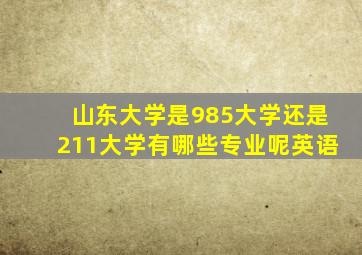 山东大学是985大学还是211大学有哪些专业呢英语